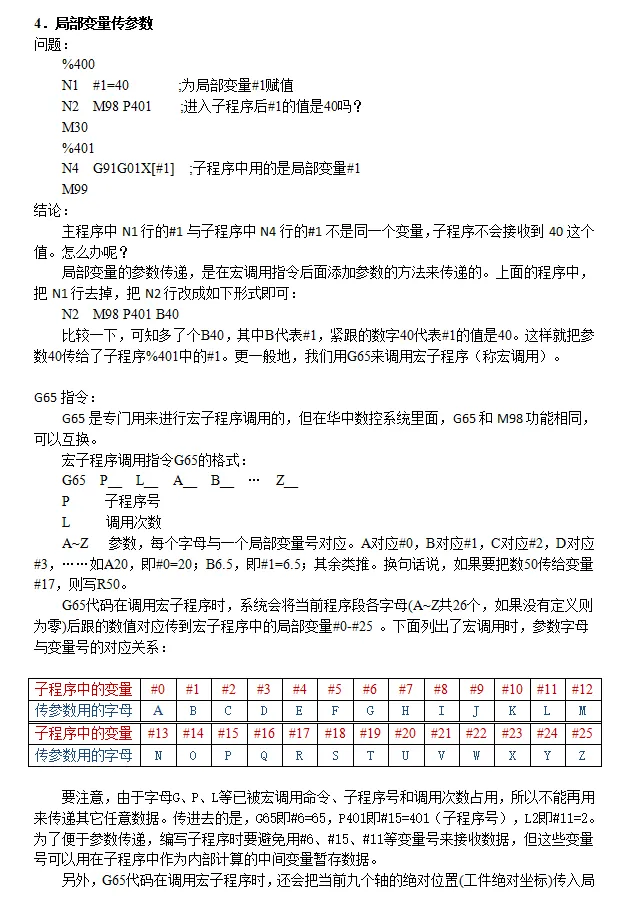 4．局部变量传参数
问题：
%400
N1 #1=40 ;为局部变量#1赋值
N2 M98 P401 ;进入子程序后#1的值是40吗？
M30
%401
N4 G91G01X[#1] ;子程序中用的是局部变量#1
M99
结论：
主程序中 N1 行的#1 与子程序中 N4 行的#1 不是同一个变量，子程序不会接收到 40 这个值。怎么办呢？
局部变量的参数传递，是在宏调用指令后面添加参数的方法来传递的。上面的程序中，把 N1 行去掉，把 N2 行改成如下形式即可：
N2 M98 P401 B40
比较一下，可知多了个B40，其中B代表#1，紧跟的数字40代表#1的值是40。这样就把参数40传给了子程序%401中的#1。更一般地，我们用G65来调用宏子程序（称宏调用）。

G65 指令：
G65 是专门用来进行宏子程序调用的，但在华中数控系统里面，G65 和 M98 功能相同，可以互换。
宏子程序调用指令G65的格式：
G65 P__ L__ A__ B__ … Z__
P 子程序号
L 调用次数
A~Z 参数，每个字母与一个局部变量号对应。A对应#0，B对应#1，C对应#2，D对应#3，……如A20，即#0=20；B6.5，即#1=6.5；其余类推。换句话说，如果要把数50传给变量#17，则写R50。
G65代码在调用宏子程序时，系统会将当前程序段各字母(A~Z共26个，如果没有定义则为零)后跟的数值对应传到宏子程序中的局部变量#0-#25 。下面列出了宏调用时，参数字母与变量号的对应关系：

| 子程序中的变量 | #0 | #1 | #2 | #3 | #4 | #5 | #6 | #7 | #8 | #9 | #10 | #11 | #12 |
|---|---|---|---|---|---|---|---|---|---|---|---|---|---|
| 传参数用的字母 | A | B | C | D | E | F | G | H | I | J | K | L | M |
| 子程序中的变量 | #13 | #14 | #15 | #16 | #17 | #18 | #19 | #20 | #21 | #22 | #23 | #24 | #25 |
| 传参数用的字母 | N | O | P | Q | R | S | T | U | V | W | X | Y | Z |

要注意，由于字母G、P、L等已被宏调用命令、子程序号和调用次数占用，所以不能再用来传递其它任意数据。传进去的是，G65即#6=65，P401即#15=401（子程序号），L2即#11=2。为了便于参数传递，编写子程序时要避免用#6、#15、#11等变量号来接收数据，但这些变量号可以用在子程序中作为内部计算的中间变量暂存数据。
另外，G65代码在调用宏子程序时，还会把当前九个轴的绝对位置(工件绝对坐标)传入局